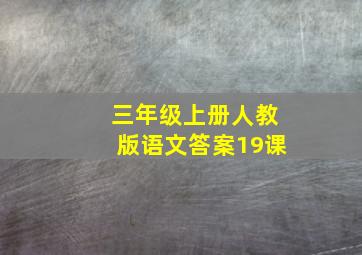 三年级上册人教版语文答案19课